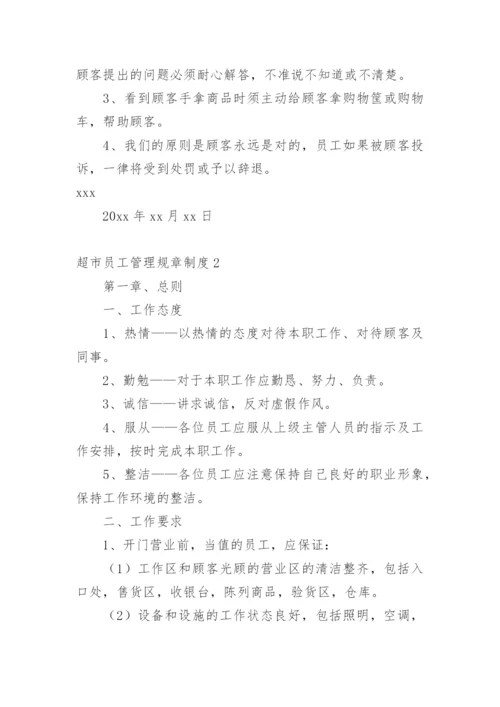 顾客提出的问题必须耐心解答，不准说不知道或不清楚。

3、看到顾客手拿商品时须主动给顾客拿购物筐或购物车，帮助顾客。

4、我们的原则是顾客永远是对的，员工如果被顾客投诉，一律将受到处罚或予以辞退。

xxx

20xx 年 xx 月 xx 日

超市员工管理规章制度 2

第一章、总则

一、工作态度

1、热情——以热情的态度对待本职工作、对待顾客及同事。

2、勤勉——对于本职工作应勤恳、努力、负责。

3、诚信——讲求诚信，反对虚假作风。

4、服从——各位员工应服从上级主管人员的指示及工作安排，按时完成本职工作。

5、整洁——各位员工应注意保持自己良好的职业形象，保持工作环境的整洁。

二、工作要求

1、开门营业前，当值的员工，应保证：

（1）工作区和顾客光顾的营业区的清洁整齐，包括入口处，售货区，收银台，陈列商品，验货区，仓库。

（2）设备和设施的工作状态良好，包括照明，空调，